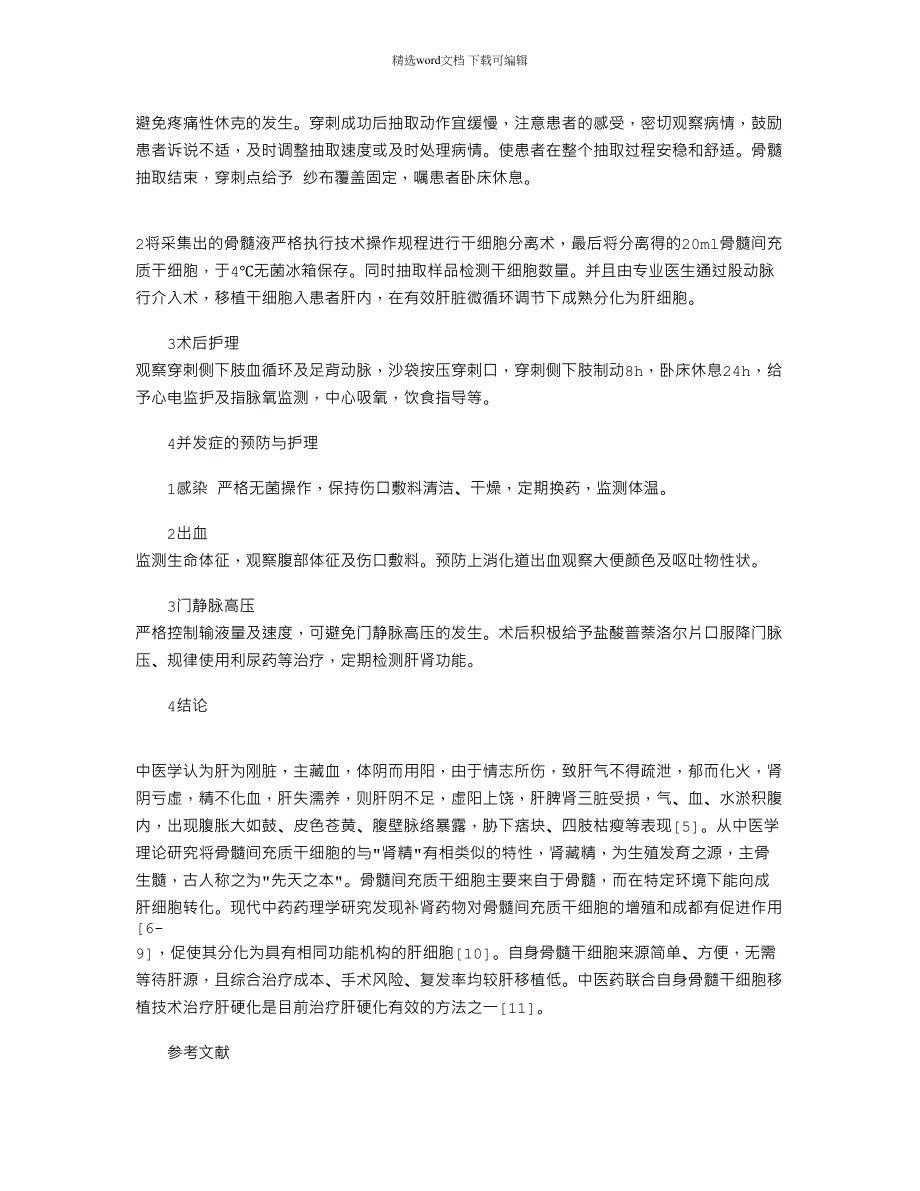 精选word文档 下载可编辑

避免疼痛性休克的发生。穿刺成功后抽取动作宜缓慢，注意患者的感受，密切观察病情，鼓励患者诉说不适，及时调整抽取速度或及时处理病情。使患者在整个抽取过程安稳和舒适。骨髓抽取结束，穿刺点给予 纱布覆盖固定，嘱患者卧床休息。

2将采集出的骨髓液严格执行技术操作规程进行干细胞分离术，最后将分离得的20ml骨髓间充质干细胞，于4℃无菌冰箱保存。同时抽取样品检测干细胞数量。并且由专业医生通过股动脉行介入术，移植干细胞入患者肝内，在有效肝脏微循环调节下成熟分化为肝细胞。

3术后护理
观察穿刺侧下肢血循环及足背动脉，沙袋按压穿刺口，穿刺侧下肢制动8h，卧床休息24h，给予心电监护及指脉氧监测，中心吸氧，饮食指导等。

4并发症的预防与护理

1感染 严格无菌操作，保持伤口敷料清洁、干燥，定期换药，监测体温。

2出血
监测生命体征，观察腹部体征及伤口敷料。预防上消化道出血观察大便颜色及呕吐物性状。

3门静脉高压
严格控制输液量及速度，可避免门静脉高压的发生。术后积极给予盐酸普萘洛尔片口服降门脉压、规律使用利尿药等治疗，定期检测肝肾功能。

4结论

中医学认为肝为刚脏，主藏血，体阴而用阳，由于情志所伤，致肝气不得疏泄，郁而化火，肾阴亏虚，精不化血，肝失濡养，则肝阴不足，虚阳上饶，肝脾肾三脏受损，气、血、水淤积腹内，出现腹胀大如鼓、皮色苍黄、腹壁脉络暴露，胁下痞块、四肢枯瘦等表现[5]。从中医学理论研究将骨髓间充质干细胞的与"肾精"有相类似的特性，肾藏精，为生殖发育之源，主骨生髓，古人称之为"先天之本"。骨髓间充质干细胞主要来自于骨髓，而在特定环境下能向成肝细胞转化。现代中药药理学研究发现补肾药物对骨髓间充质干细胞的增殖和成都有促进作用[6-9]，促使其分化为具有相同功能机构的肝细胞[10]。自身骨髓干细胞来源简单、方便，无需等待肝源，且综合治疗成本、手术风险、复发率均较肝移植低。中医药联合自身骨髓干细胞移植技术治疗肝硬化是目前治疗肝硬化有效的方法之一[11]。

参考文献